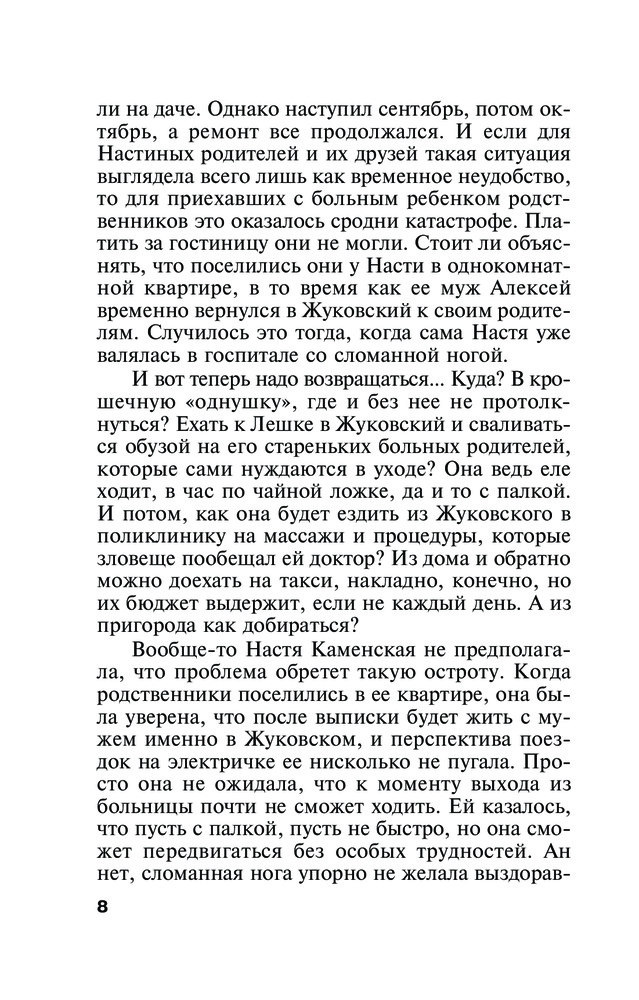 ли на даче. Однако наступил сентябрь, потом октябрь, а ремонт все продолжался. И если для Настиных родителей и их друзей такая ситуация выглядела всего лишь как временное неудобство, то для приехавших с больным ребенком родственников это оказалось сродни катастрофе. Платить за гостиницу они не могли. Стоит ли объяснять, что поселились они у Насти в однокомнатной квартире, в то время как ее муж Алексей временно вернулся в Жуковский к своим родителям. Случилось это тогда, когда сама Настя уже валялась в госпитале со сломанной ногой.

И вот теперь надо возвращаться... Куда? В крошечную «однушку», где и без нее не протолкнуться? Ехать к Лешке в Жуковский и сваливаться обузой на его стареньких больных родителей, которые сами нуждаются в уходе? Она ведь еле ходит, в час по чайной ложке, да и то с палкой. И потом, как она будет ездить из Жуковского в поликлинику на массажи и процедуры, которые зловеще пообещал ей доктор? Из дома и обратно можно доехать на такси, накладно, конечно, но их бюджет выдержит, если не каждый день. А из пригорода как добираться?

Вообще-то Настя Каменская не предполагала, что проблема обретет такую остроту. Когда родственники поселились в ее квартире, она была уверена, что после выписки будет жить с мужем именно в Жуковском, и перспектива поездок на электричке ее нисколько не пугала. Просто она не ожидала, что к моменту выхода из больницы почти не сможет ходить. Ей казалось, что пусть с палкой, пусть не быстро, но она сможет передвигаться без особых трудностей. Ан нет, сломанная нога упорно не желала выздорав-

8